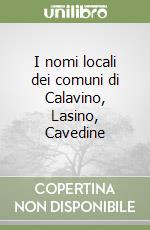 unilibro

I nomi locali dei comuni di Calavino, Lasino, Cavedine

COPERTINA NON DISPONIBILE